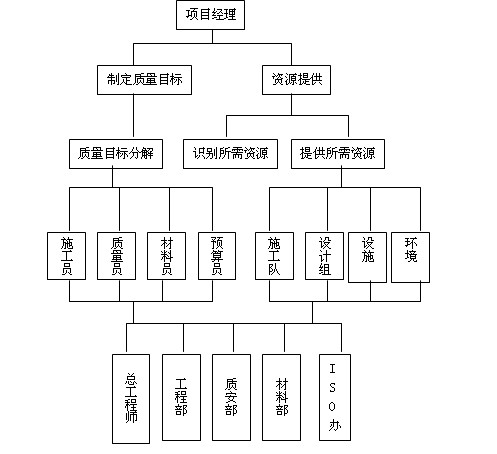 项目经理

制定质量目标

资源提供

质量目标分解

识别所需资源

提供所需资源

施工员

质量员

材料员

预算员

施工队

设计组

设施

环境

总工程师

工程部

质安部

材料部

ISO办